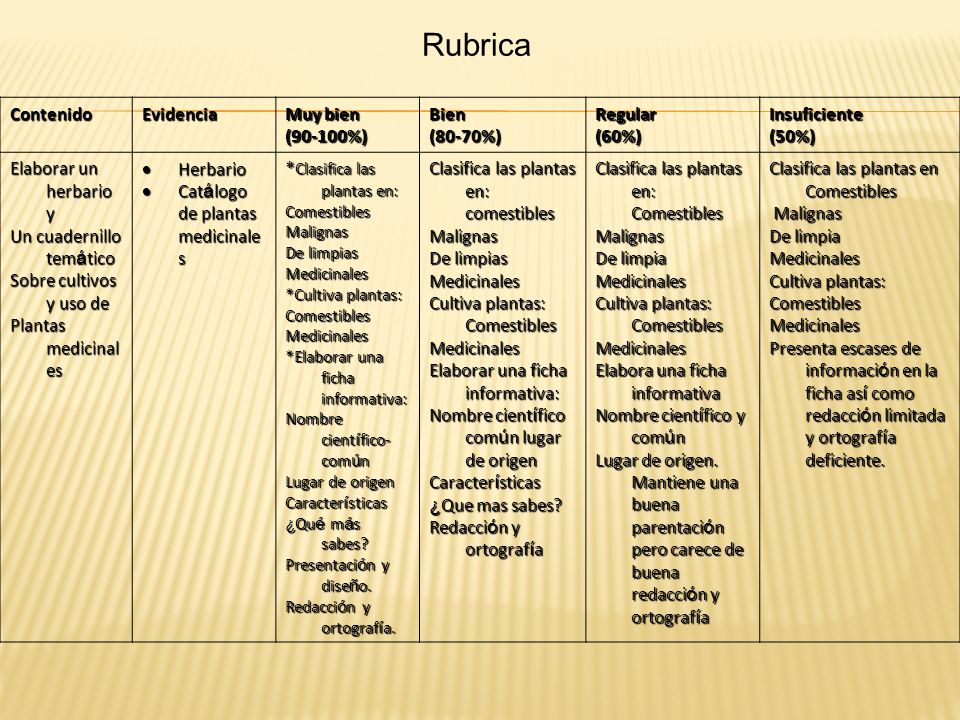 Rubrica

| Contenido | Evidencia | Muy bien (90-100%) | Bien (80-70%) | Regular (60%) | Insuficiente (50%) |
|---|---|---|---|---|---|
| Elaborar un herbario y Un cuadernillo temático Sobre cultivos y uso de Plantas medicinales | • Herbario • Catálogo de plantas medicinales | *Clasifica las plantas en: Comestibles Malignas De limpias Medicinales *Cultiva plantas: Comestibles Medicinales *Elaborar una ficha informativa: Nombre científico-común Lugar de origen Características ¿Qué más sabes? Presentación y diseño. Redacción y ortografía. | Clasifica las plantas en: comestibles Malignas De limpias Medicinales Cultiva plantas: Comestibles Medicinales Elaborar una ficha informativa: Nombre científico común lugar de origen Características ¿Que mas sabes? Redacción y ortografía | Clasifica las plantas en: Comestibles Malignas De limpia Medicinales Cultiva plantas: Comestibles Medicinales Elabora una ficha informativa Nombre científico y común Lugar de origen. Mantiene una buena parentación pero carece de buena redacción y ortografía | Clasifica las plantas en Comestibles Malignas De limpia Medicinales Cultiva plantas: Comestibles Medicinales Presenta escases de información en la ficha así como redacción limitada y ortografía deficiente. |